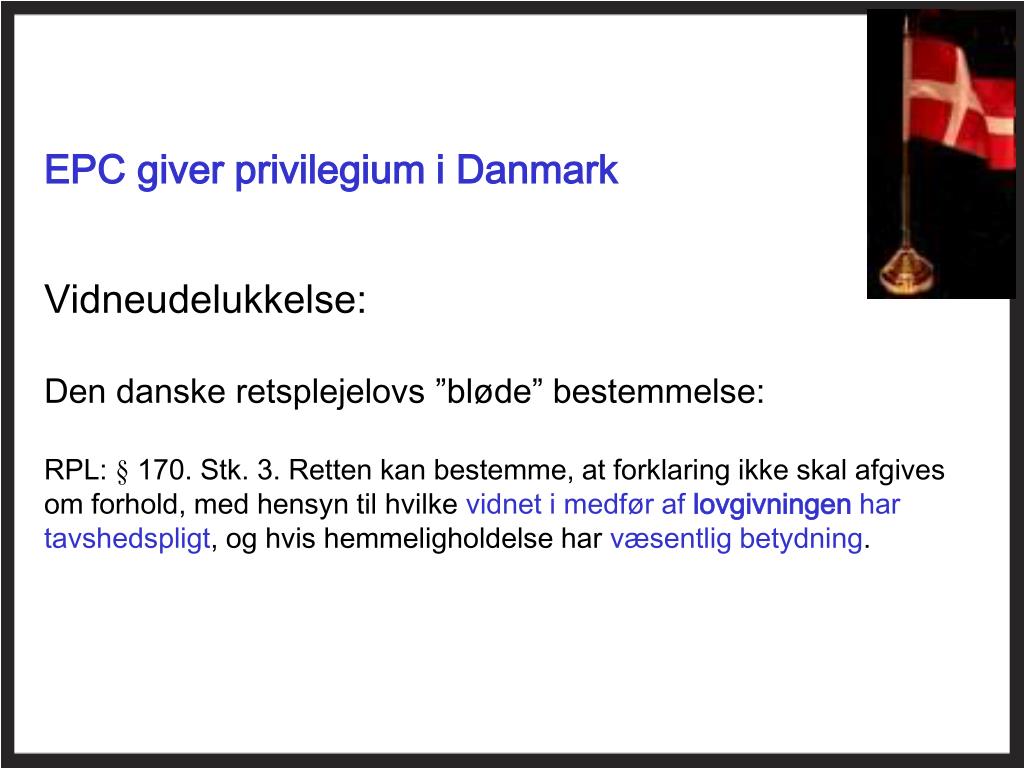 EPC giver privilegium i Danmark

Vidneudelukkelse:

Den danske retsplejelovs "bløde" bestemmelse:

RPL: § 170. Stk. 3. Retten kan bestemme, at forklaring ikke skal afgives om forhold, med hensyn til hvilke vidnet i medfør af lovgivningen har tavshedspligt, og hvis hemmeligholdelse har væsentlig betydning.